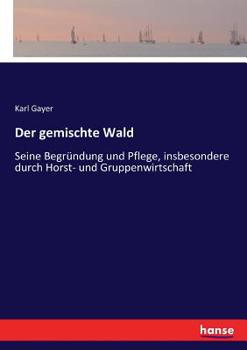 Karl Gayer

Der gemischte Wald

Seine Begründung und Pflege, insbesondere durch Horst- und Gruppenwirtschaft

hanse